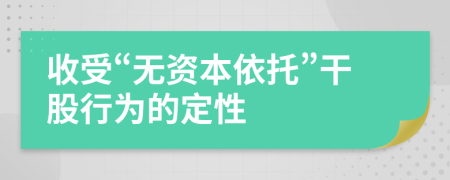 收受“无资本依托”干股行为的定性